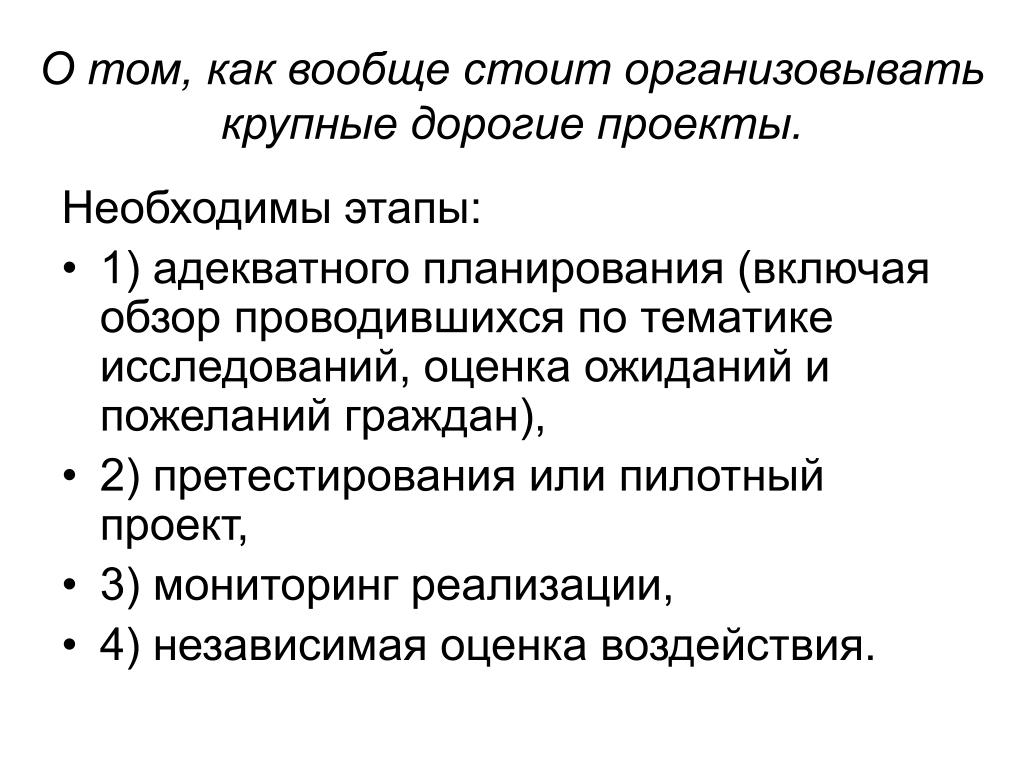 О том, как вообще стоит организовывать крупные дорогие проекты.

Необходимы этапы:

• 1) адекватного планирования (включая обзор проводившихся по тематике исследований, оценка ожиданий и пожеланий граждан),
• 2) претестирования или пилотный проект,
• 3) мониторинг реализации,
• 4) независимая оценка воздействия.